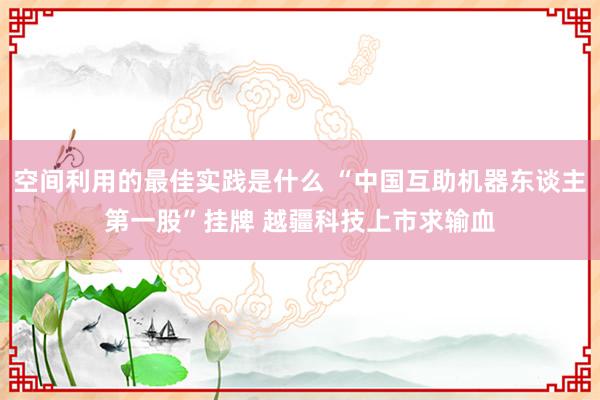 空间利用的最佳实践是什么 “中国互助机器东谈主第一股”挂牌 越疆科技上市求输血